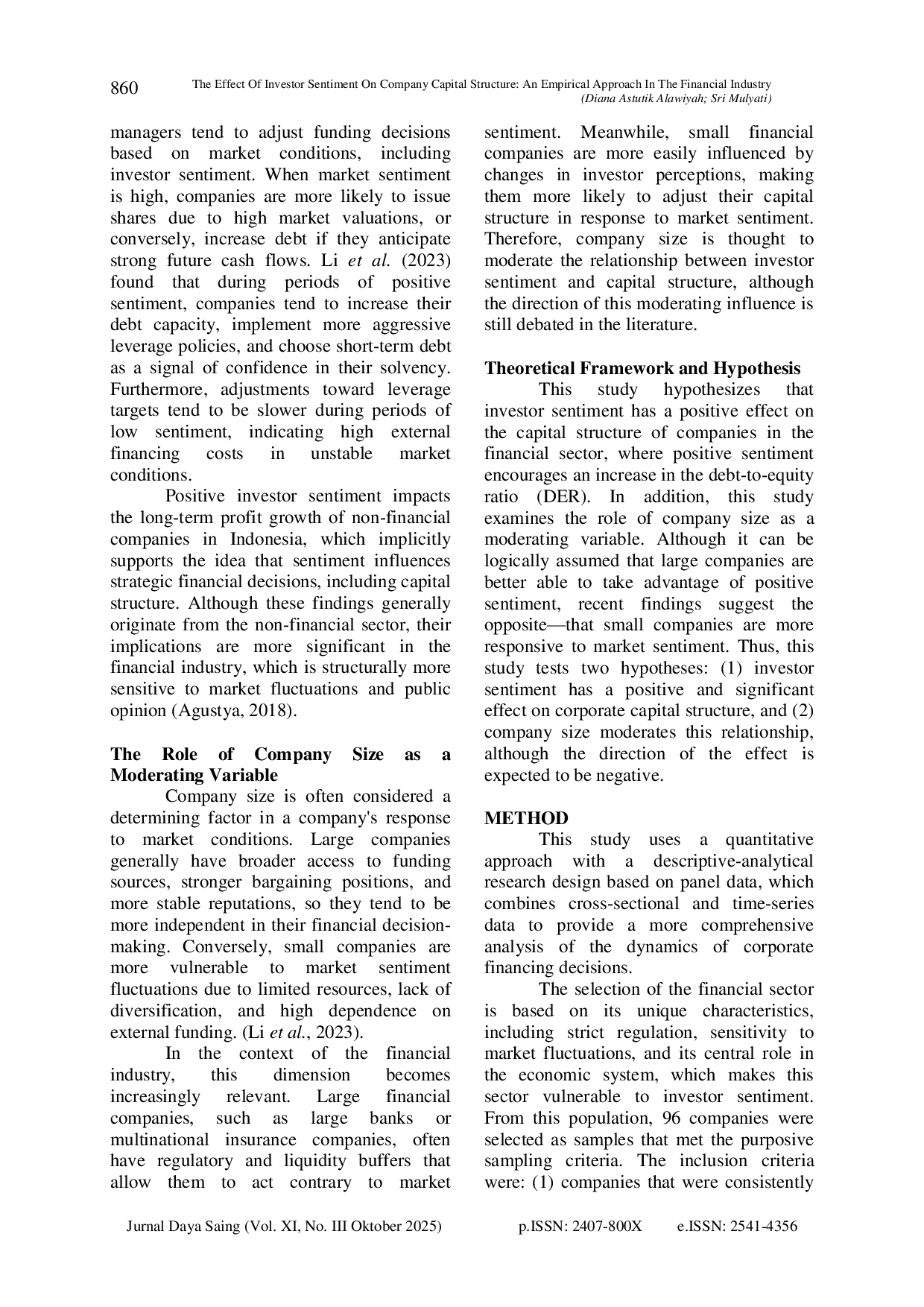 860 The Effect Of Investor Sentiment On Company Capital Structure: An Empirical Approach In The Financial Industry
(Diana Astutik Alawiyah; Sri Mulyati)

managers tend to adjust funding decisions based on market conditions, including investor sentiment. When market sentiment is high, companies are more likely to issue shares due to high market valuations, or conversely, increase debt if they anticipate strong future cash flows. Li et al. (2023) found that during periods of positive sentiment, companies tend to increase their debt capacity, implement more aggressive leverage policies, and choose short-term debt as a signal of confidence in their solvency. Furthermore, adjustments toward leverage targets tend to be slower during periods of low sentiment, indicating high external financing costs in unstable market conditions.

Positive investor sentiment impacts the long-term profit growth of non-financial companies in Indonesia, which implicitly supports the idea that sentiment influences strategic financial decisions, including capital structure. Although these findings generally originate from the non-financial sector, their implications are more significant in the financial industry, which is structurally more sensitive to market fluctuations and public opinion (Agustya, 2018).

The Role of Company Size as a Moderating Variable

Company size is often considered a determining factor in a company's response to market conditions. Large companies generally have broader access to funding sources, stronger bargaining positions, and more stable reputations, so they tend to be more independent in their financial decision-making. Conversely, small companies are more vulnerable to market sentiment fluctuations due to limited resources, lack of diversification, and high dependence on external funding. (Li et al., 2023).

In the context of the financial industry, this dimension becomes increasingly relevant. Large financial companies, such as large banks or multinational insurance companies, often have regulatory and liquidity buffers that allow them to act contrary to market sentiment. Meanwhile, small financial companies are more easily influenced by changes in investor perceptions, making them more likely to adjust their capital structure in response to market sentiment. Therefore, company size is thought to moderate the relationship between investor sentiment and capital structure, although the direction of this moderating influence is still debated in the literature.

Theoretical Framework and Hypothesis

This study hypothesizes that investor sentiment has a positive effect on the capital structure of companies in the financial sector, where positive sentiment encourages an increase in the debt-to-equity ratio (DER). In addition, this study examines the role of company size as a moderating variable. Although it can be logically assumed that large companies are better able to take advantage of positive sentiment, recent findings suggest the opposite—that small companies are more responsive to market sentiment. Thus, this study tests two hypotheses: (1) investor sentiment has a positive and significant effect on corporate capital structure, and (2) company size moderates this relationship, although the direction of the effect is expected to be negative.

METHOD

This study uses a quantitative approach with a descriptive-analytical research design based on panel data, which combines cross-sectional and time-series data to provide a more comprehensive analysis of the dynamics of corporate financing decisions.

The selection of the financial sector is based on its unique characteristics, including strict regulation, sensitivity to market fluctuations, and its central role in the economic system, which makes this sector vulnerable to investor sentiment. From this population, 96 companies were selected as samples that met the purposive sampling criteria. The inclusion criteria were: (1) companies that were consistently

Jurnal Daya Saing (Vol. XI, No. III Oktober 2025) p.ISSN: 2407-800X e.ISSN: 2541-4356